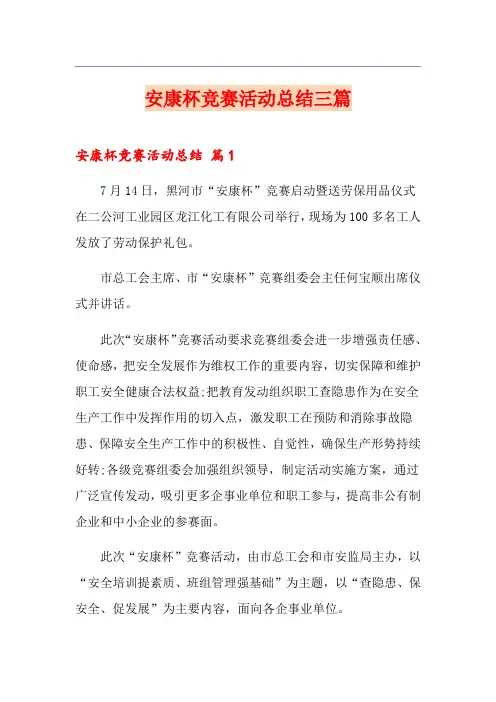 安康杯竞赛活动总结三篇

安康杯竞赛活动总结 篇1

7月14日，黑河市“安康杯”竞赛启动暨送劳保用品仪式在二公河工业园区龙江化工有限公司举行，现场为100多名工人发放了劳动保护礼包。

市总工会主席、市“安康杯”竞赛组委会主任何宝顺出席仪式并讲话。

此次“安康杯”竞赛活动要求竞赛组委会进一步增强责任感、使命感，把安全发展作为维权工作的重要内容，切实保障和维护职工安全健康合法权益;把教育发动组织职工查隐患作为在安全生产工作中发挥作用的切入点，激发职工在预防和消除事故隐患、保障安全生产工作中的积极性、自觉性，确保生产形势持续好转;各级竞赛组委会加强组织领导，制定活动实施方案，通过广泛宣传发动，吸引更多企事业单位和职工参与，提高非公有制企业和中小企业的参赛面。

此次“安康杯”竞赛活动，由市总工会和市安监局主办，以“安全培训提素质、班组管理强基础”为主题，以“查隐患、保安全、促发展”为主要内容，面向各企事业单位。